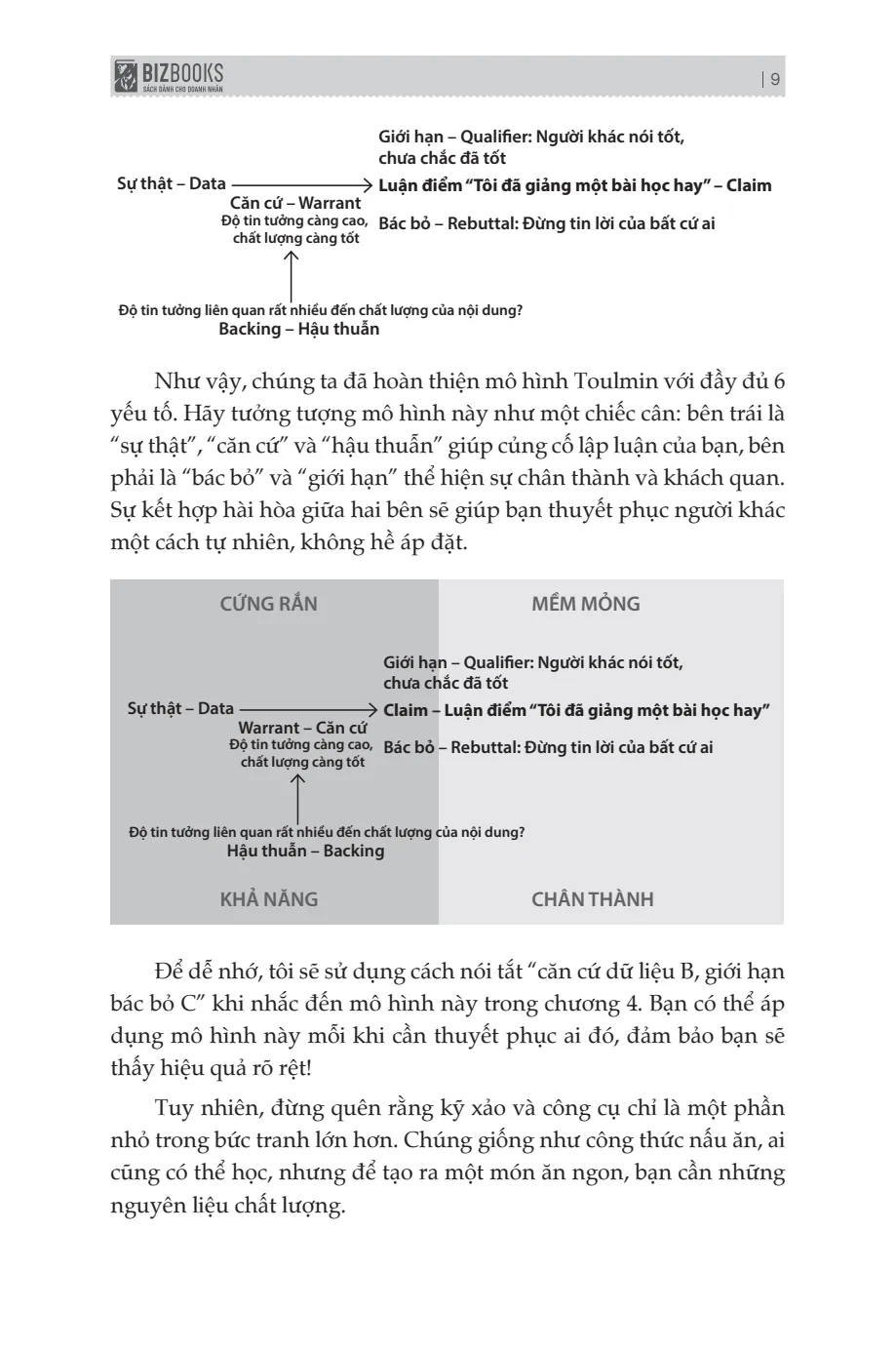 BIZBOOKS
SÁCH DÀNH CHO DOANH NHÂN

| 9

Giới hạn – Qualifier: Người khác nói tốt, chưa chắc đã tốt

Sự thật – Data

Luận điểm "Tôi đã giảng một bài học hay" – Claim

Căn cứ – Warrant
Độ tin tưởng càng cao, chất lượng càng tốt

Bác bỏ – Rebuttal: Đừng tin lời của bất cứ ai

Độ tin tưởng liên quan rất nhiều đến chất lượng của nội dung?
Backing – Hậu thuẫn

Như vậy, chúng ta đã hoàn thiện mô hình Toulmin với đầy đủ 6 yếu tố. Hãy tưởng tượng mô hình này như một chiếc cân: bên trái là "sự thật", "căn cứ" và "hậu thuẫn" giúp củng cố lập luận của bạn, bên phải là "bác bỏ" và "giới hạn" thể hiện sự chân thành và khách quan. Sự kết hợp hài hòa giữa hai bên sẽ giúp bạn thuyết phục người khác một cách tự nhiên, không hề áp đặt.

CỨNG RẮN

MỀM MỎNG

Giới hạn – Qualifier: Người khác nói tốt, chưa chắc đã tốt

Sự thật – Data

Claim – Luận điểm "Tôi đã giảng một bài học hay"

Warrant – Căn cứ
Độ tin tưởng càng cao, chất lượng càng tốt

Bác bỏ – Rebuttal: Đừng tin lời của bất cứ ai

Độ tin tưởng liên quan rất nhiều đến chất lượng của nội dung?
Hậu thuẫn – Backing

KHẢ NĂNG

CHÂN THÀNH

Để dễ nhớ, tôi sẽ sử dụng cách nói tắt "căn cứ dữ liệu B, giới hạn bác bỏ C" khi nhắc đến mô hình này trong chương 4. Bạn có thể áp dụng mô hình này mỗi khi cần thuyết phục ai đó, đảm bảo bạn sẽ thấy hiệu quả rõ rệt!

Tuy nhiên, đừng quên rằng kỹ xảo và công cụ chỉ là một phần nhỏ trong bức tranh lớn hơn. Chúng giống như công thức nấu ăn, ai cũng có thể học, nhưng để tạo ra một món ăn ngon, bạn cần những nguyên liệu chất lượng.